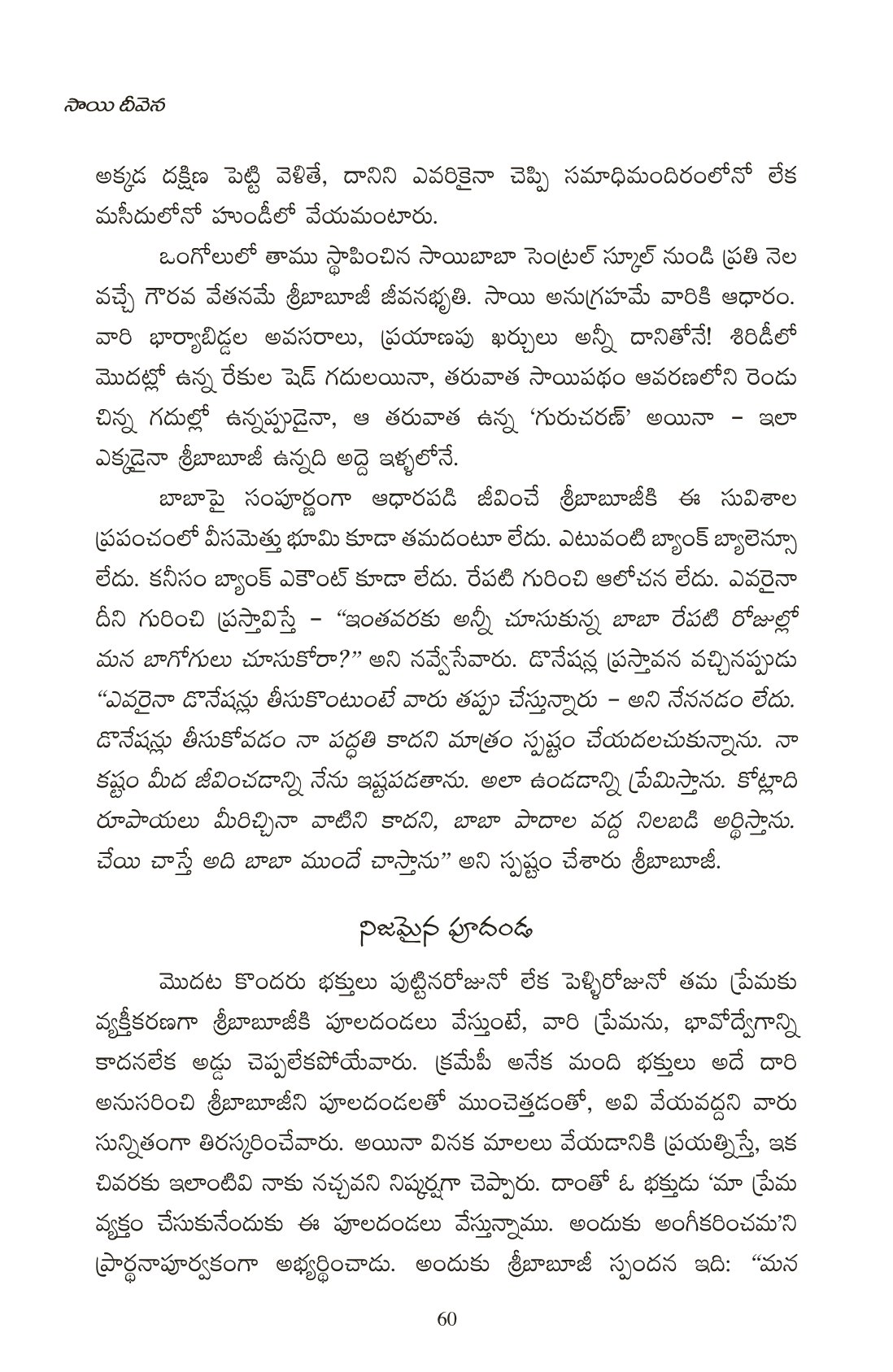 సాయి దీవెన

అక్కడ దక్షిణ పెట్టి వెళితే, దానిని ఎవరికైనా చెప్పి సమాధిమందిరంలోనో లేక మసీదులోనో హుండీలో వేయమంటారు.

ఒంగోలులో తాము స్థాపించిన సాయిబాబా సెంట్రల్ స్కూల్ నుండి ప్రతి నెల వచ్చే గౌరవ వేతనమే శ్రీబాబూజీ జీవనభృతి. సాయి అనుగ్రహమే వారికి ఆధారం. వారి భార్యాబిడ్డల అవసరాలు, ప్రయాణపు ఖర్చులు అన్నీ దానితోనే! శిరిడీలో మొదట్లో ఉన్న రేకుల షెడ్ గదులయినా, తరువాత సాయిపథం ఆవరణలోని రెండు చిన్న గదుల్లో ఉన్నప్పుడైనా, ఆ తరువాత ఉన్న 'గురుచరణ్' అయినా – ఇలా ఎక్కడైనా శ్రీబాబూజీ ఉన్నది అద్దె ఇళ్ళలోనే.

బాబాపై సంపూర్ణంగా ఆధారపడి జీవించే శ్రీబాబూజీకి ఈ సువిశాల ప్రపంచంలో వీసమెత్తు భూమి కూడా తమదంటూ లేదు. ఎటువంటి బ్యాంక్ బ్యాలెన్సూ లేదు. కనీసం బ్యాంక్ ఎకౌంట్ కూడా లేదు. రేపటి గురించి ఆలోచన లేదు. ఎవరైనా దీని గురించి ప్రస్తావిస్తే – "ఇంతవరకు అన్నీ చూసుకున్న బాబా రేపటి రోజుల్లో మన బాగోగులు చూసుకోరా?" అని నవ్వేసేవారు. డొనేషన్ల ప్రస్తావన వచ్చినప్పుడు "ఎవరైనా డొనేషన్లు తీసుకొంటుంటే వారు తప్పు చేస్తున్నారు – అని నేననడం లేదు. డొనేషన్లు తీసుకోవడం నా పద్ధతి కాదని మాత్రం స్పష్టం చేయదలచుకున్నాను. నా కష్టం మీద జీవించడాన్ని నేను ఇష్టపడతాను. అలా ఉండడాన్ని ప్రేమిస్తాను. కోట్లాది రూపాయలు మీరిచ్చినా వాటిని కాదని, బాబా పాదాల వద్ద నిలబడి అర్థిస్తాను. చేయి చాస్తే అది బాబా ముందే చాస్తాను" అని స్పష్టం చేశారు శ్రీబాబూజీ.

నిజమైన పూదండ

మొదట కొందరు భక్తులు పుట్టినరోజునో లేక పెళ్ళిరోజునో తమ ప్రేమకు వ్యక్తీకరణగా శ్రీబాబూజీకి పూలదండలు వేస్తుంటే, వారి ప్రేమను, భావోద్వేగాన్ని కాదనలేక అడ్డు చెప్పలేకపోయేవారు. క్రమేపీ అనేక మంది భక్తులు అదే దారి అనుసరించి శ్రీబాబూజీని పూలదండలతో ముంచెత్తడంతో, అవి వేయవద్దని వారు సున్నితంగా తిరస్కరించేవారు. అయినా వినక మాలలు వేయడానికి ప్రయత్నిస్తే, ఇక చివరకు ఇలాంటివి నాకు నచ్చవని నిష్కర్షగా చెప్పారు. దాంతో ఓ భక్తుడు 'మా ప్రేమ వ్యక్తం చేసుకునేందుకు ఈ పూలదండలు వేస్తున్నాము. అందుకు అంగీకరించమ'ని ప్రార్థనాపూర్వకంగా అభ్యర్థించాడు. అందుకు శ్రీబాబూజీ స్పందన ఇది: "మన

60